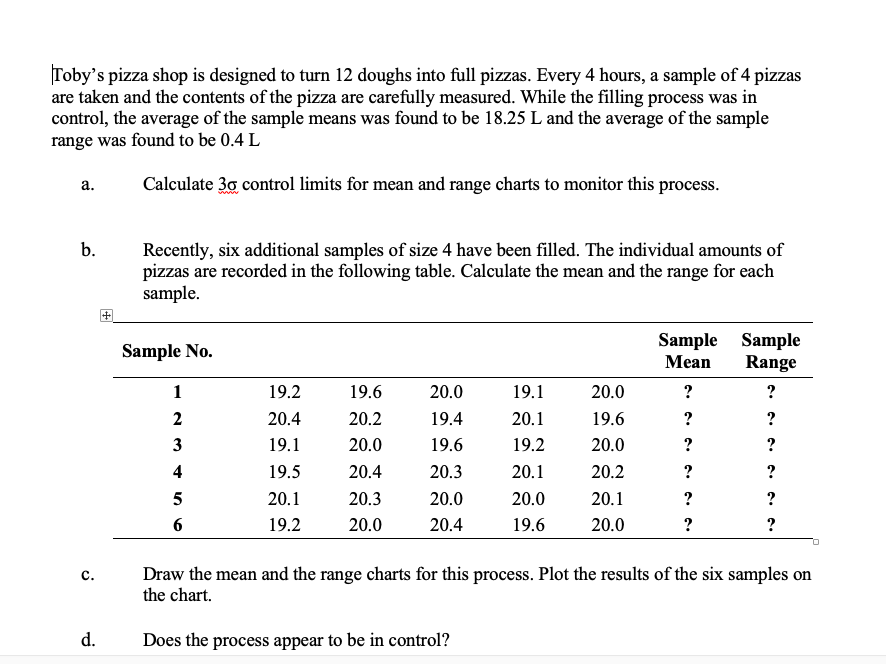 Toby's pizza shop is designed to turn 12 doughs into full pizzas. Every 4 hours, a sample of 4 pizzas are taken and the contents of the pizza are carefully measured. While the filling process was in control, the average of the sample means was found to be 18.25 L and the average of the sample range was found to be 0.4 L

a. Calculate 3σ control limits for mean and range charts to monitor this process.

b. Recently, six additional samples of size 4 have been filled. The individual amounts of pizzas are recorded in the following table. Calculate the mean and the range for each sample.

| Sample No. | | | | | | Sample Mean | Sample Range |
|---|---|---|---|---|---|---|---|
| 1 | 19.2 | 19.6 | 20.0 | 19.1 | 20.0 | ? | ? |
| 2 | 20.4 | 20.2 | 19.4 | 20.1 | 19.6 | ? | ? |
| 3 | 19.1 | 20.0 | 19.6 | 19.2 | 20.0 | ? | ? |
| 4 | 19.5 | 20.4 | 20.3 | 20.1 | 20.2 | ? | ? |
| 5 | 20.1 | 20.3 | 20.0 | 20.0 | 20.1 | ? | ? |
| 6 | 19.2 | 20.0 | 20.4 | 19.6 | 20.0 | ? | ? |

c. Draw the mean and the range charts for this process. Plot the results of the six samples on the chart.

d. Does the process appear to be in control?